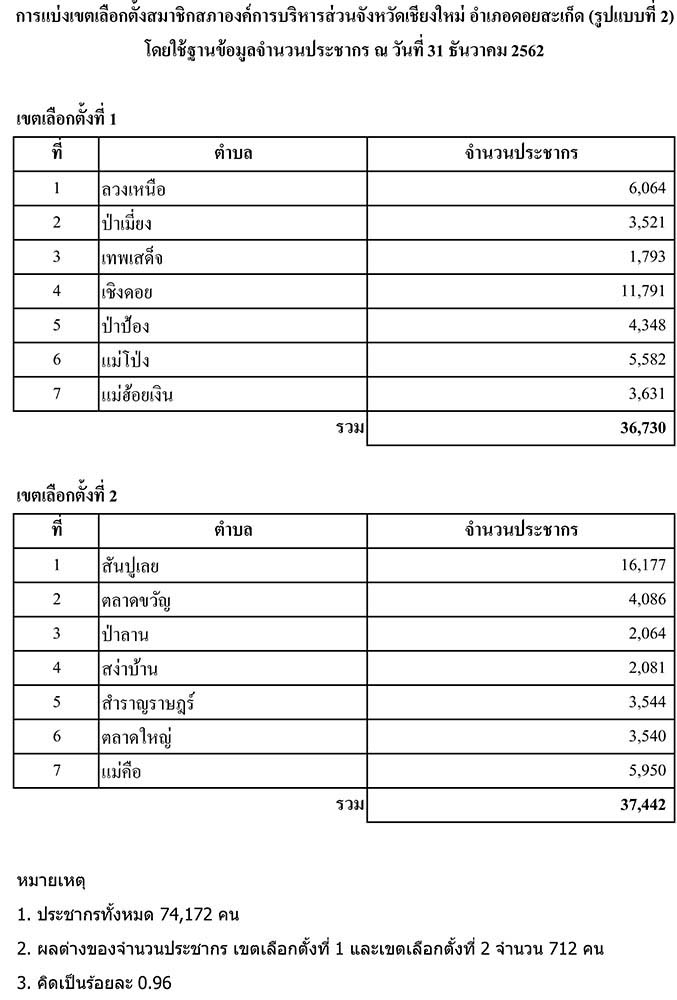 การแบ่งเขตเลือกตั้งสมาชิกสภาองค์การบริหารส่วนจังหวัดเชียงใหม่ อำเภอดอยสะเก็ด (รูปแบบที่ 2)
โดยใช้ฐานข้อมูลจำนวนประชากร ณ วันที่ 31 ธันวาคม 2562

เขตเลือกตั้งที่ 1

| ที่ | ตำบล | จำนวนประชากร |
|---|---|---|
| 1 | ลวงเหนือ | 6,064 |
| 2 | ป่าเมี่ยง | 3,521 |
| 3 | เทพเสด็จ | 1,793 |
| 4 | เชิงดอย | 11,791 |
| 5 | ป่าป้อง | 4,348 |
| 6 | แม่โป่ง | 5,582 |
| 7 | แม่ฮ้อยเงิน | 3,631 |
| | รวม | 36,730 |

เขตเลือกตั้งที่ 2

| ที่ | ตำบล | จำนวนประชากร |
|---|---|---|
| 1 | สันปูเลย | 16,177 |
| 2 | ตลาดขวัญ | 4,086 |
| 3 | ป่าลาน | 2,064 |
| 4 | สง่าบ้าน | 2,081 |
| 5 | สำราญราษฎร์ | 3,544 |
| 6 | ตลาดใหญ่ | 3,540 |
| 7 | แม่คือ | 5,950 |
| | รวม | 37,442 |

หมายเหตุ
1. ประชากรทั้งหมด 74,172 คน
2. ผลต่างของจำนวนประชากร เขตเลือกตั้งที่ 1 และเขตเลือกตั้งที่ 2 จำนวน 712 คน
3. คิดเป็นร้อยละ 0.96